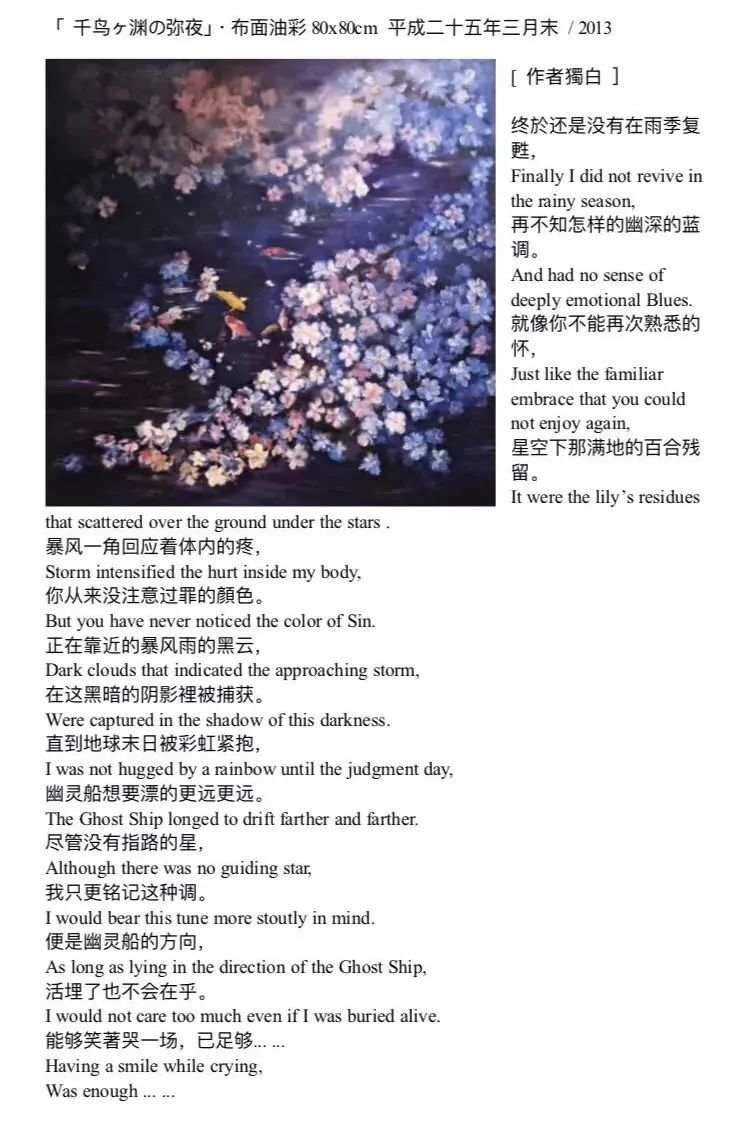 「 千鸟ヶ渊の弥夜」· 布面油彩 80x80cm 平成二十五年三月末 / 2013

[ 作者獨白 ]

终於还是没有在雨季复甦,
Finally I did not revive in the rainy season,
再不知怎样的幽深的蓝调。
And had no sense of deeply emotional Blues.
就像你不能再次熟悉的怀,
Just like the familiar embrace that you could not enjoy again,
星空下那满地的百合残留。
It were the lily's residues that scattered over the ground under the stars .
暴风一角回应着体内的疼,
Storm intensified the hurt inside my body,
你从来没注意过罪的颜色。
But you have never noticed the color of Sin.
正在靠近的暴风雨的黑云,
Dark clouds that indicated the approaching storm,
在这黑暗的阴影裡被捕获。
Were captured in the shadow of this darkness.
直到地球末日被彩虹紧抱,
I was not hugged by a rainbow until the judgment day,
幽灵船想要漂的更远更远。
The Ghost Ship longed to drift farther and farther.
尽管没有指路的星,
Although there was no guiding star,
我只更铭记这种调。
I would bear this tune more stoutly in mind.
便是幽灵船的方向,
As long as lying in the direction of the Ghost Ship,
活埋了也不会在乎。
I would not care too much even if I was buried alive.
能够笑著哭一场,已足够... ...
Having a smile while crying,
Was enough ... ...